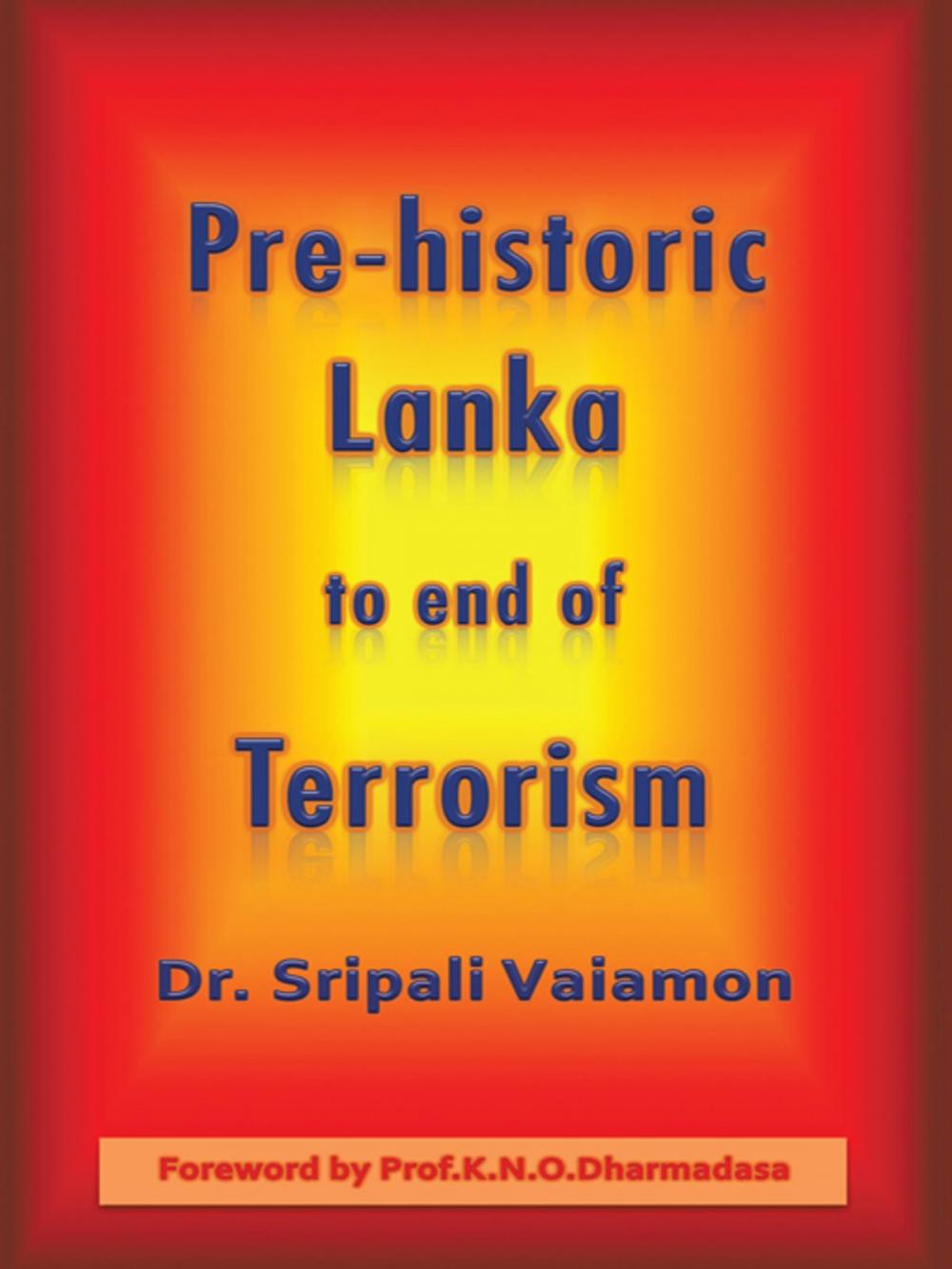 Pre-historic Lanka to end of Terrorism

Dr. Sripali Vaiamon

Foreword by Prof.K.N.O.Dharmadasa